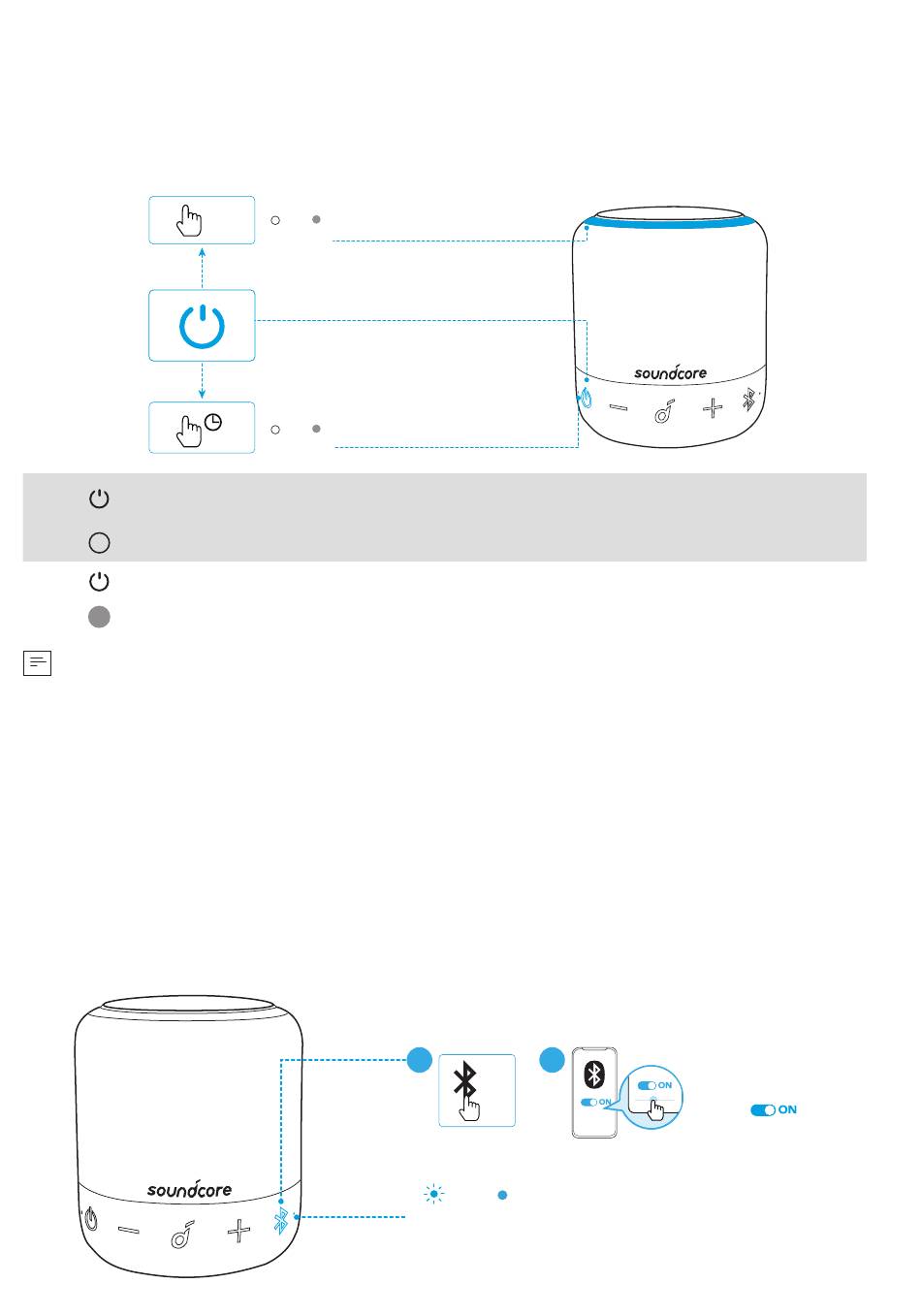 soundcore

ON

ON

ON

soundcore